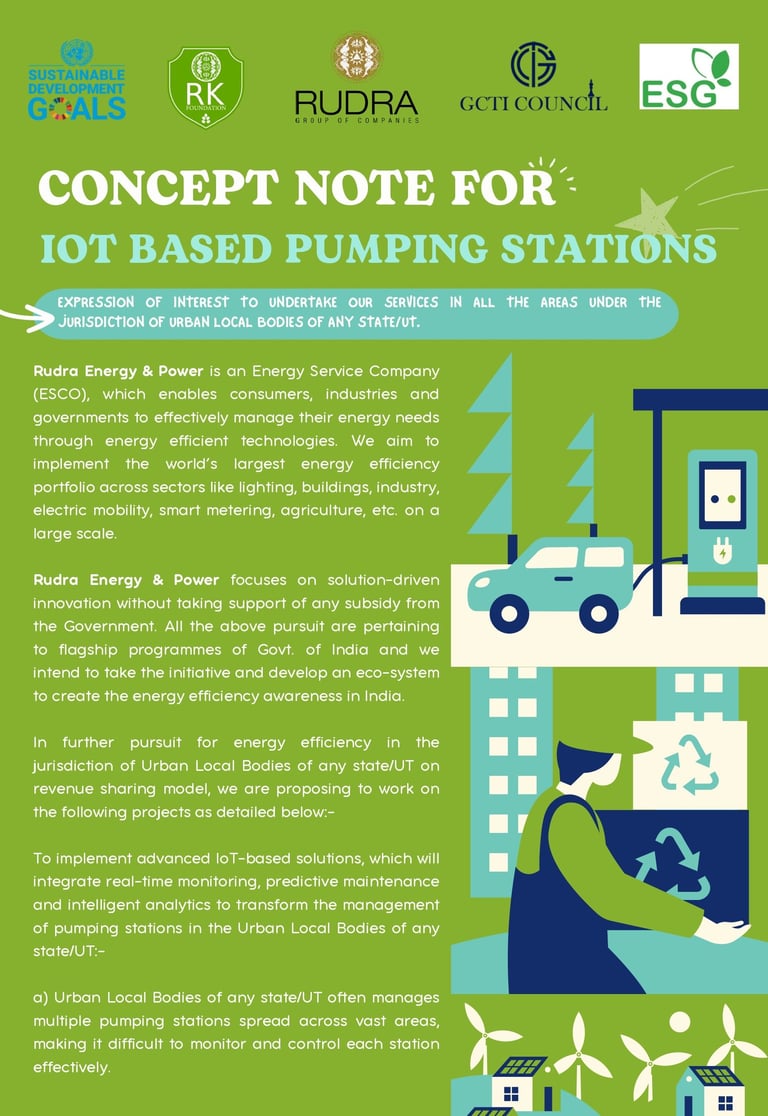 SUSTAINABLE DEVELOPMENT GOALS

RK FOUNDATION

RUDRA GROUP OF COMPANIES

GCTI COUNCIL

ESG

CONCEPT NOTE FOR
IOT BASED PUMPING STATIONS

EXPRESSION OF INTEREST TO UNDERTAKE OUR SERVICES IN ALL THE AREAS UNDER THE JURISDICTION OF URBAN LOCAL BODIES OF ANY STATE/UT.

Rudra Energy & Power is an Energy Service Company (ESCO), which enables consumers, industries and governments to effectively manage their energy needs through energy efficient technologies. We aim to implement the world's largest energy efficiency portfolio across sectors like lighting, buildings, industry, electric mobility, smart metering, agriculture, etc. on a large scale.

Rudra Energy & Power focuses on solution-driven innovation without taking support of any subsidy from the Government. All the above pursuit are pertaining to flagship programmes of Govt. of India and we intend to take the initiative and develop an eco-system to create the energy efficiency awareness in India.

In further pursuit for energy efficiency in the jurisdiction of Urban Local Bodies of any state/UT on revenue sharing model, we are proposing to work on the following projects as detailed below:-

To implement advanced IoT-based solutions, which will integrate real-time monitoring, predictive maintenance and intelligent analytics to transform the management of pumping stations in the Urban Local Bodies of any state/UT:-

a) Urban Local Bodies of any state/UT often manages multiple pumping stations spread across vast areas, making it difficult to monitor and control each station effectively.